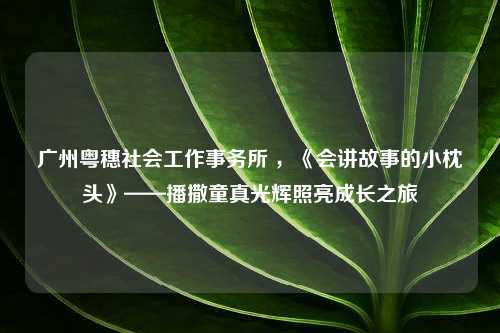 广州粤穗社会工作事务所，《会讲故事的小枕头》——播撒童真光辉照亮成长之旅